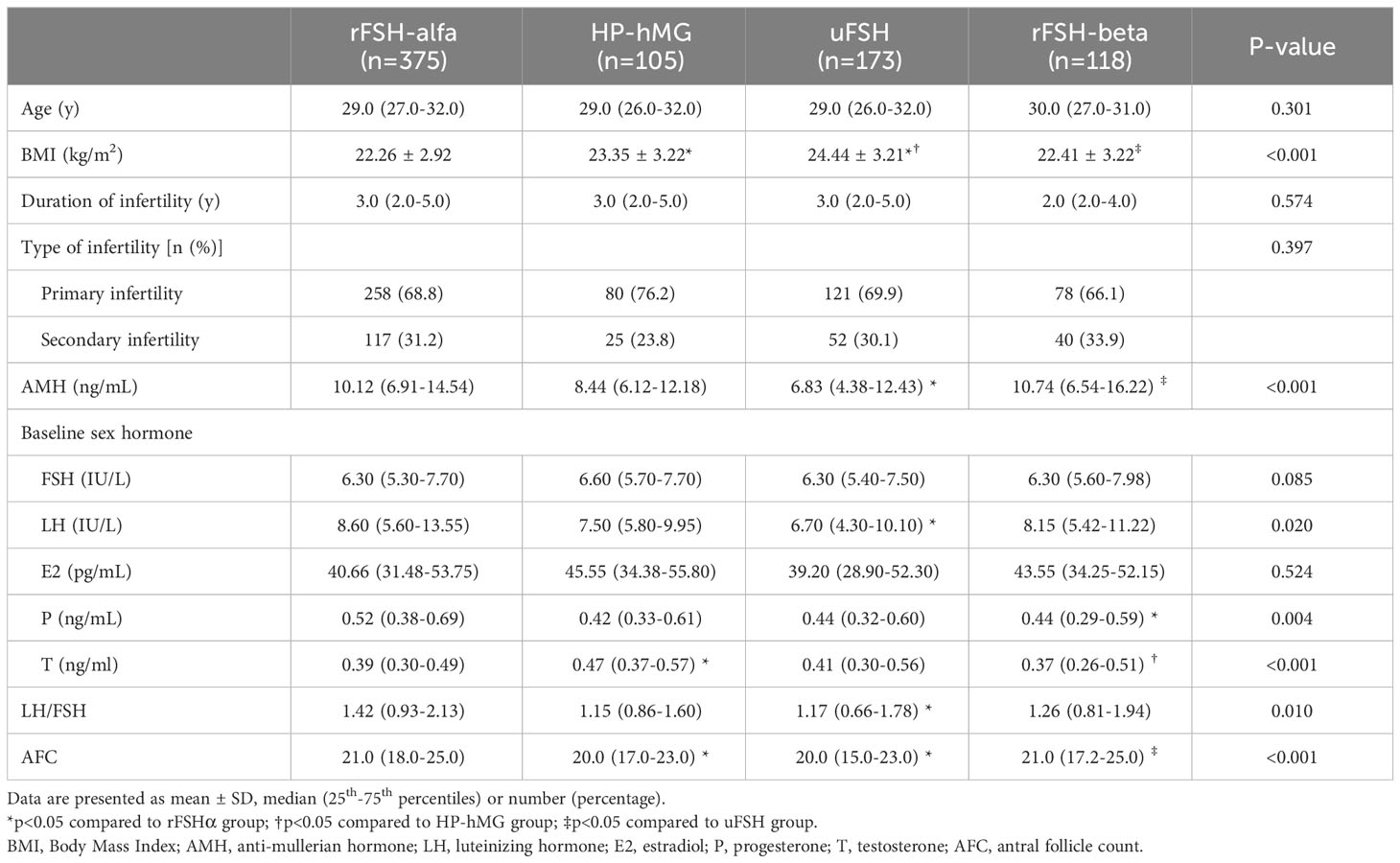 | | rFSH-alfa (n=375) | HP-hMG (n=105) | uFSH (n=173) | rFSH-beta (n=118) | P-value |
|---|---|---|---|---|---|
| Age (y) | 29.0 (27.0-32.0) | 29.0 (26.0-32.0) | 29.0 (26.0-32.0) | 30.0 (27.0-31.0) | 0.301 |
| BMI (kg/m$^2$) | 22.26 ± 2.92 | 23.35 ± 3.22* | 24.44 ± 3.21*$^†$ | 22.41 ± 3.22$^‡$ | <0.001 |
| Duration of infertility (y) | 3.0 (2.0-5.0) | 3.0 (2.0-5.0) | 3.0 (2.0-5.0) | 2.0 (2.0-4.0) | 0.574 |
| Type of infertility [n (%)] | | | | | 0.397 |
| Primary infertility | 258 (68.8) | 80 (76.2) | 121 (69.9) | 78 (66.1) | |
| Secondary infertility | 117 (31.2) | 25 (23.8) | 52 (30.1) | 40 (33.9) | |
| AMH (ng/mL) | 10.12 (6.91-14.54) | 8.44 (6.12-12.18) | 6.83 (4.38-12.43) * | 10.74 (6.54-16.22) $^‡$ | <0.001 |
| Baseline sex hormone | | | | | |
| FSH (IU/L) | 6.30 (5.30-7.70) | 6.60 (5.70-7.70) | 6.30 (5.40-7.50) | 6.30 (5.60-7.98) | 0.085 |
| LH (IU/L) | 8.60 (5.60-13.55) | 7.50 (5.80-9.95) | 6.70 (4.30-10.10) * | 8.15 (5.42-11.22) | 0.020 |
| E2 (pg/mL) | 40.66 (31.48-53.75) | 45.55 (34.38-55.80) | 39.20 (28.90-52.30) | 43.55 (34.25-52.15) | 0.524 |
| P (ng/mL) | 0.52 (0.38-0.69) | 0.42 (0.33-0.61) | 0.44 (0.32-0.60) | 0.44 (0.29-0.59) * | 0.004 |
| T (ng/ml) | 0.39 (0.30-0.49) | 0.47 (0.37-0.57) * | 0.41 (0.30-0.56) | 0.37 (0.26-0.51) $^†$ | <0.001 |
| LH/FSH | 1.42 (0.93-2.13) | 1.15 (0.86-1.60) | 1.17 (0.66-1.78) * | 1.26 (0.81-1.94) | 0.010 |
| AFC | 21.0 (18.0-25.0) | 20.0 (17.0-23.0) * | 20.0 (15.0-23.0) * | 21.0 (17.2-25.0) $^‡$ | <0.001 |

Data are presented as mean ± SD, median (25$^{th}$-75$^{th}$ percentiles) or number (percentage).
*p<0.05 compared to rFSHα group; †p<0.05 compared to HP-hMG group; ‡p<0.05 compared to uFSH group.
BMI, Body Mass Index; AMH, anti-mullerian hormone; LH, luteinizing hormone; E2, estradiol; P, progesterone; T, testosterone; AFC, antral follicle count.